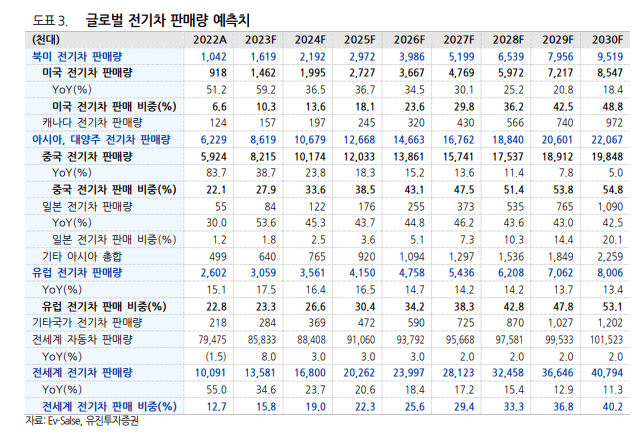 도표 3. 글로벌 전기차 판매량 예측치

| (천대) | 2022A | 2023F | 2024F | 2025F | 2026F | 2027F | 2028F | 2029F | 2030F |
|---|---|---|---|---|---|---|---|---|---|
| 북미 전기차 판매량 | 1,042 | 1,619 | 2,192 | 2,972 | 3,986 | 5,199 | 6,539 | 7,956 | 9,519 |
| 미국 전기차 판매량 | 918 | 1,462 | 1,995 | 2,727 | 3,667 | 4,769 | 5,972 | 7,217 | 8,547 |
| YoY(%) | 51.2 | 59.2 | 36.5 | 36.7 | 34.5 | 30.1 | 25.2 | 20.8 | 18.4 |
| 미국 전기차 판매 비중(%) | 6.6 | 10.3 | 13.6 | 18.1 | 23.6 | 29.8 | 36.2 | 42.5 | 48.8 |
| 캐나다 전기차 판매량 | 124 | 157 | 197 | 245 | 320 | 430 | 566 | 740 | 972 |
| 아시아, 대양주 전기차 판매량 | 6,229 | 8,619 | 10,679 | 12,668 | 14,663 | 16,762 | 18,840 | 20,601 | 22,067 |
| 중국 전기차 판매량 | 5,924 | 8,215 | 10,174 | 12,033 | 13,861 | 15,741 | 17,537 | 18,912 | 19,848 |
| YoY(%) | 83.7 | 38.7 | 23.8 | 18.3 | 15.2 | 13.6 | 11.4 | 7.8 | 5.0 |
| 중국 전기차 판매 비중(%) | 22.1 | 27.9 | 33.6 | 38.5 | 43.1 | 47.5 | 51.4 | 53.8 | 54.8 |
| 일본 전기차 판매량 | 55 | 84 | 122 | 176 | 255 | 373 | 535 | 765 | 1,090 |
| YoY(%) | 30.0 | 53.6 | 45.3 | 43.7 | 44.8 | 46.2 | 43.6 | 43.0 | 42.5 |
| 일본 전기차 판매 비중(%) | 1.2 | 1.8 | 2.5 | 3.6 | 5.1 | 7.3 | 10.3 | 14.4 | 20.1 |
| 기타 아시아 총합 | 499 | 640 | 765 | 920 | 1,094 | 1,297 | 1,536 | 1,849 | 2,259 |
| 유럽 전기차 판매량 | 2,602 | 3,059 | 3,561 | 4,150 | 4,758 | 5,436 | 6,208 | 7,062 | 8,006 |
| YoY(%) | 15.1 | 17.5 | 16.4 | 16.5 | 14.7 | 14.2 | 14.2 | 13.7 | 13.4 |
| 유럽 전기차 판매 비중(%) | 22.8 | 23.3 | 26.6 | 30.4 | 34.2 | 38.3 | 42.8 | 47.8 | 53.1 |
| 기타국가 전기차 판매량 | 218 | 284 | 369 | 472 | 590 | 725 | 870 | 1,027 | 1,202 |
| 전세계 자동차 판매량 | 79,475 | 85,833 | 88,408 | 91,060 | 93,792 | 95,668 | 97,581 | 99,533 | 101,523 |
| YoY(%) | (1.5) | 8.0 | 3.0 | 3.0 | 3.0 | 2.0 | 2.0 | 2.0 | 2.0 |
| 전세계 전기차 판매량 | 10,091 | 13,581 | 16,800 | 20,262 | 23,997 | 28,123 | 32,458 | 36,646 | 40,794 |
| YoY(%) | 55.0 | 34.6 | 23.7 | 20.6 | 18.4 | 17.2 | 15.4 | 12.9 | 11.3 |
| 전세계 전기차 판매 비중(%) | 12.7 | 15.8 | 19.0 | 22.3 | 25.6 | 29.4 | 33.3 | 36.8 | 40.2 |

자료: Ev-Salse, 유진투자증권